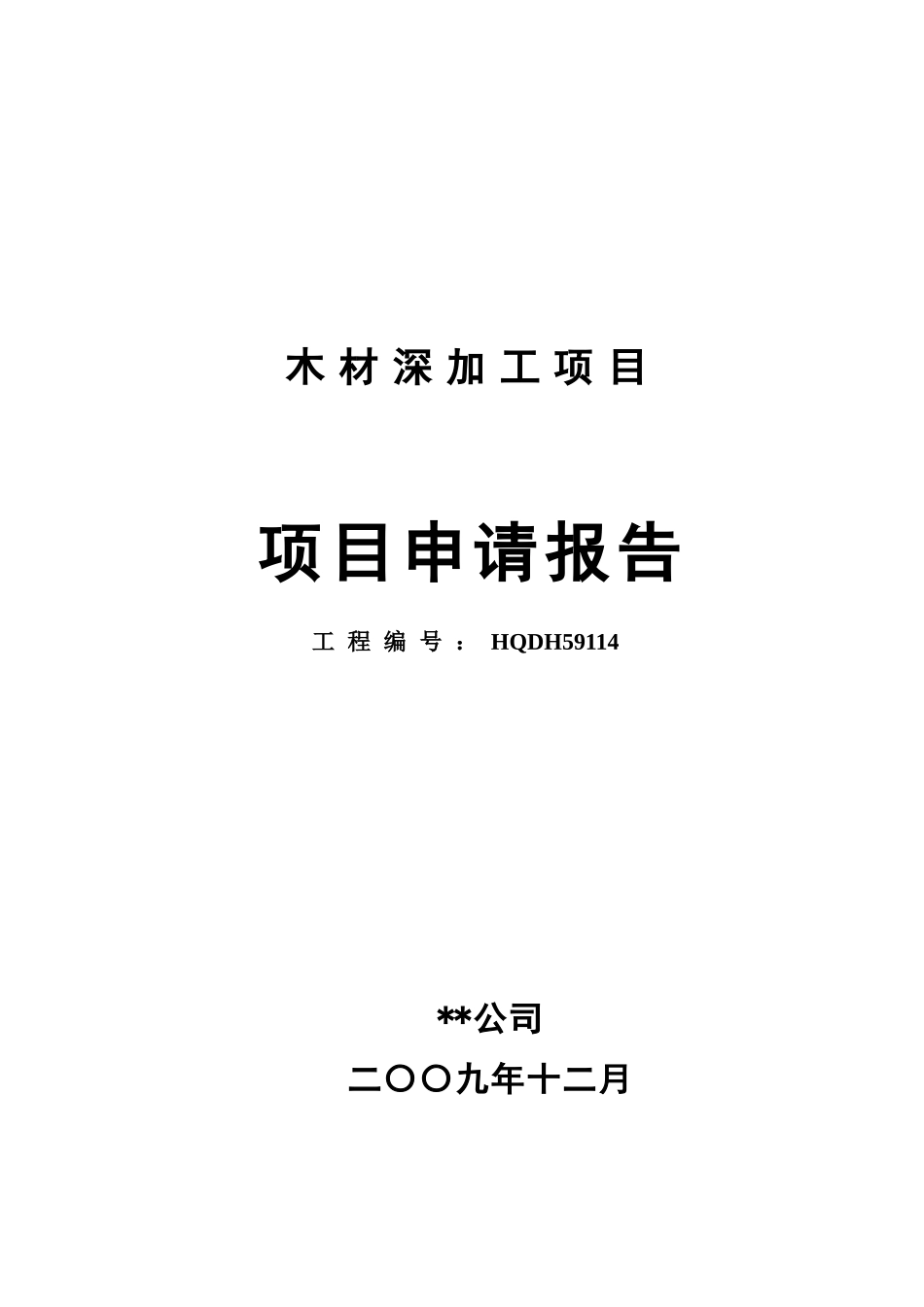 木材深加工项目

项目申请报告

工程编号：HQDH59114

**公司

二〇〇九年十二月